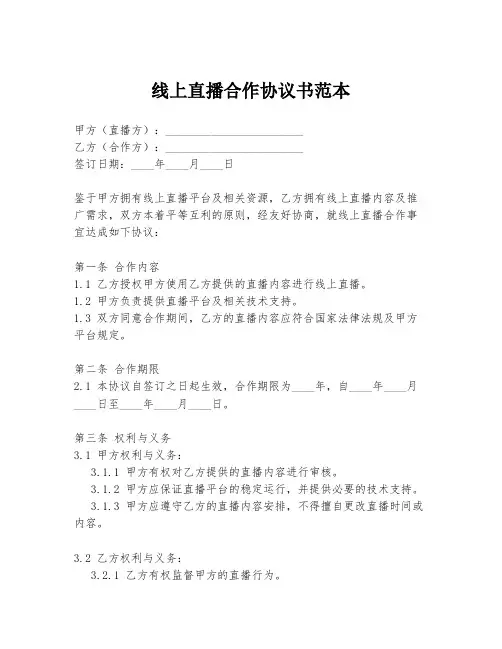 线上直播合作协议书范本

甲方（直播方）：________________________
乙方（合作方）：________________________
签订日期：____年____月____日

鉴于甲方拥有线上直播平台及相关资源，乙方拥有线上直播内容及推广需求，双方本着平等互利的原则，经友好协商，就线上直播合作事宜达成如下协议：

第一条 合作内容
1.1 乙方授权甲方使用乙方提供的直播内容进行线上直播。
1.2 甲方负责提供直播平台及相关技术支持。
1.3 双方同意合作期间，乙方的直播内容应符合国家法律法规及甲方平台规定。

第二条 合作期限
2.1 本协议自签订之日起生效，合作期限为____年，自____年____月____日至____年____月____日。

第三条 权利与义务
3.1 甲方权利与义务：
3.1.1 甲方有权对乙方提供的直播内容进行审核。
3.1.2 甲方应保证直播平台的稳定运行，并提供必要的技术支持。
3.1.3 甲方应遵守乙方的直播内容安排，不得擅自更改直播时间或内容。

3.2 乙方权利与义务：
3.2.1 乙方有权监督甲方的直播行为。